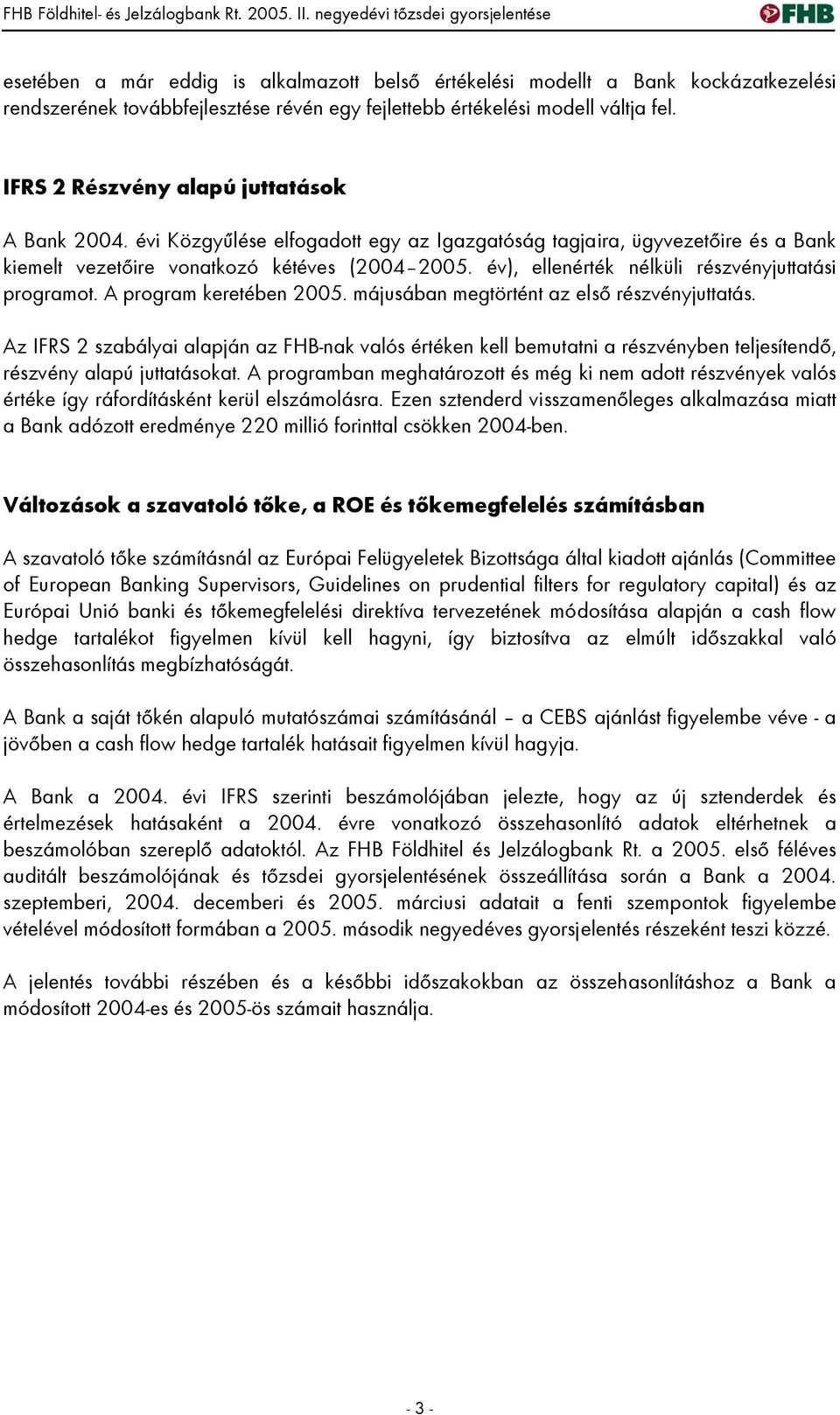 FHB Földhitel- és Jelzálogbank Rt. 2005. II. negyedévi tőzsdei gyorsjelentése

FHB

esetében a már eddig is alkalmazott belső értékelési modellt a Bank kockázatkezelési rendszerének továbbfejlesztése révén egy fejlettebb értékelési modell váltja fel.

IFRS 2 Részvény alapú juttatások

A Bank 2004. évi Közgyűlése elfogadott egy az Igazgatóság tagjaira, ügyvezetőire és a Bank kiemelt vezetőire vonatkozó kétéves (2004–2005. év), ellenérték nélküli részvényjuttatási programot. A program keretében 2005. májusában megtörtént az első részvényjuttatás.

Az IFRS 2 szabályai alapján az FHB-nak valós értéken kell bemutatni a részvényben teljesítendő, részvény alapú juttatásokat. A programban meghatározott és még ki nem adott részvények valós értéke így ráfordításként kerül elszámolásra. Ezen sztenderd visszamenőleges alkalmazása miatt a Bank adózott eredménye 220 millió forinttal csökken 2004-ben.

Változások a szavatoló tőke, a ROE és tőkemegfelelés számításban

A szavatoló tőke számításnál az Európai Felügyeletek Bizottsága által kiadott ajánlás (Committee of European Banking Supervisors, Guidelines on prudential filters for regulatory capital) és az Európai Unió banki és tőkemegfelelési direktíva tervezetének módosítása alapján a cash flow hedge tartalékot figyelmen kívül kell hagyni, így biztosítva az elmúlt időszakkal való összehasonlítás megbízhatóságát.

A Bank a saját tőkén alapuló mutatószámai számításánál – a CEBS ajánlást figyelembe véve - a jövőben a cash flow hedge tartalék hatásait figyelmen kívül hagyja.

A Bank a 2004. évi IFRS szerinti beszámolójában jelezte, hogy az új sztenderdek és értelmezések hatásaként a 2004. évre vonatkozó összehasonlító adatok eltérhetnek a beszámolóban szereplő adatoktól. Az FHB Földhitel és Jelzálogbank Rt. a 2005. első féléves auditált beszámolójának és tőzsdei gyorsjelentésének összeállítása során a Bank a 2004. szeptemberi, 2004. decemberi és 2005. márciusi adatait a fenti szempontok figyelembe vételével módosított formában a 2005. második negyedéves gyorsjelentés részeként teszi közzé.

A jelentés további részében és a későbbi időszakokban az összehasonlításhoz a Bank a módosított 2004-es és 2005-ös számait használja.

- 3 -